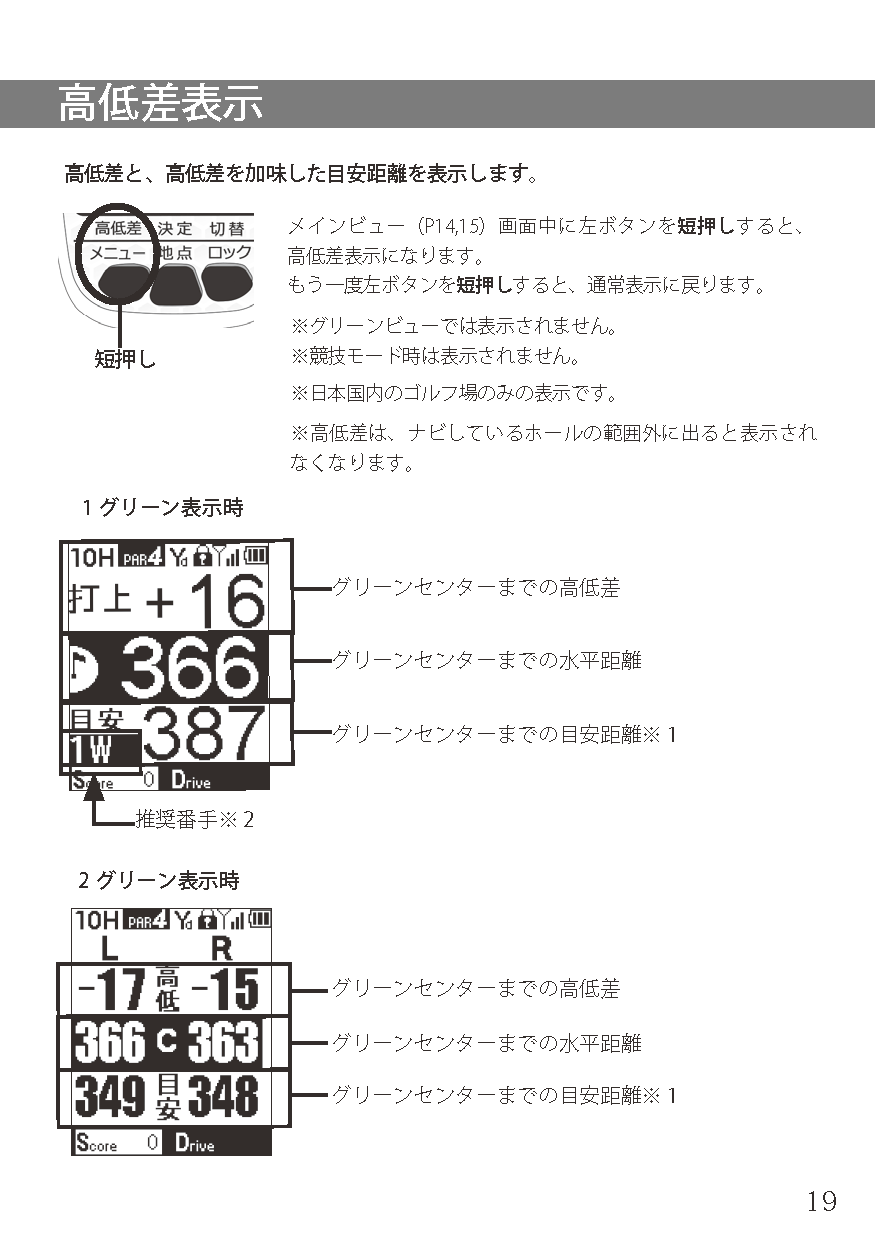 高低差表示

高低差と、高低差を加味した目安距離を表示します。

高低差 決定 切替
メニュー 地点 ロック

短押し

メインビュー（P14,15）画面中に左ボタンを短押しすると、高低差表示になります。
もう一度左ボタンを短押しすると、通常表示に戻ります。

※グリーンビューでは表示されません。
※競技モード時は表示されません。

※日本国内のゴルフ場のみの表示です。

※高低差は、ナビしているホールの範囲外に出ると表示されなくなります。

1グリーン表示時

10H PAR4 Yd
打上 +16
366
目安 387
1W
Score 0 Drive

グリーンセンターまでの高低差
グリーンセンターまでの水平距離
グリーンセンターまでの目安距離※1
推奨番手※2

2グリーン表示時

10H PAR4 Yd
L R
-17 高低 -15
366 C 363
349 目安 348
Score 0 Drive

グリーンセンターまでの高低差
グリーンセンターまでの水平距離
グリーンセンターまでの目安距離※1

19